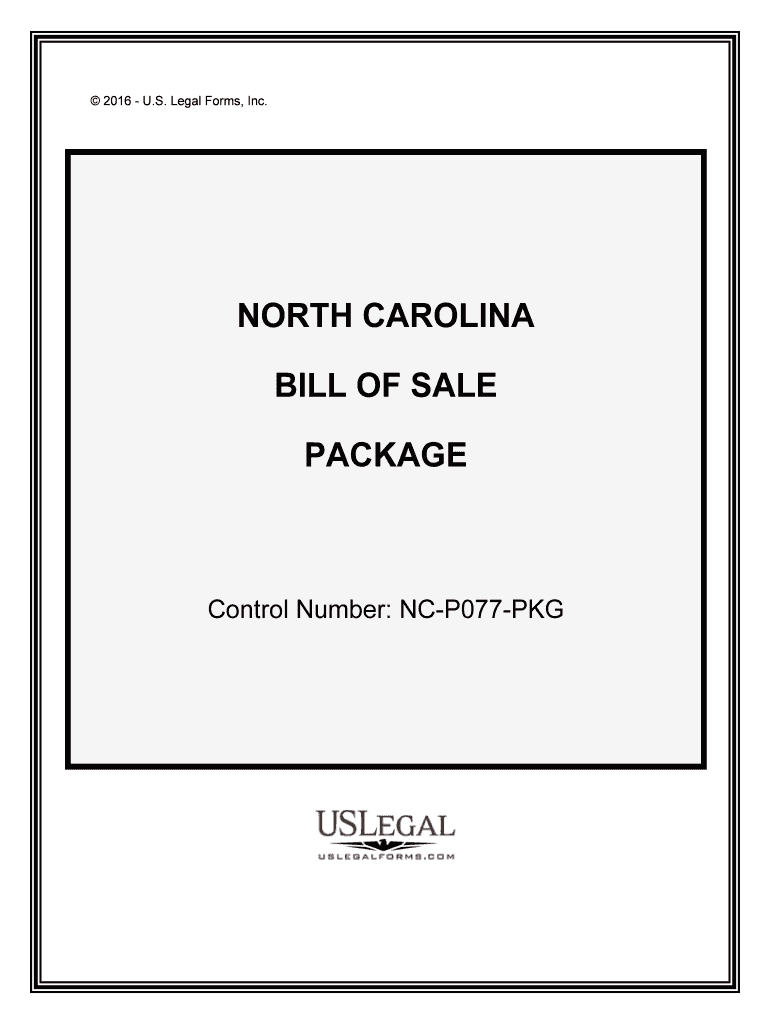 © 2016 - U.S. Legal Forms, Inc.

NORTH CAROLINA

BILL OF SALE

PACKAGE

Control Number: NC-P077-PKG

USLEGAL
USLEGALFORMS.COM